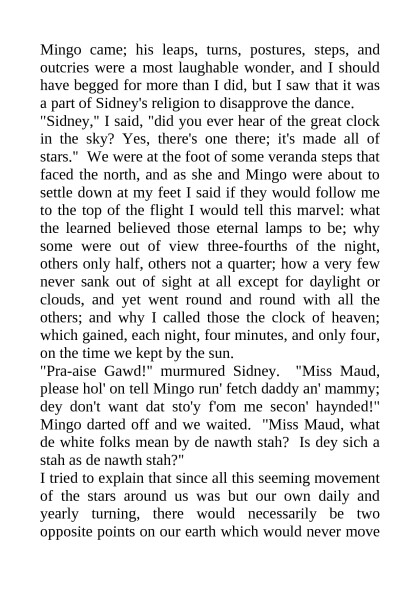 Mingo came; his leaps, turns, postures, steps, and outcries were a most laughable wonder, and I should have begged for more than I did, but I saw that it was a part of Sidney's religion to disapprove the dance.
"Sidney," I said, "did you ever hear of the great clock in the sky? Yes, there's one there; it's made all of stars." We were at the foot of some veranda steps that faced the north, and as she and Mingo were about to settle down at my feet I said if they would follow me to the top of the flight I would tell this marvel: what the learned believed those eternal lamps to be; why some were out of view three-fourths of the night, others only half, others not a quarter; how a very few never sank out of sight at all except for daylight or clouds, and yet went round and round with all the others; and why I called those the clock of heaven; which gained, each night, four minutes, and only four, on the time we kept by the sun.
"Pra-aise Gawd!" murmured Sidney. "Miss Maud, please hol' on tell Mingo run' fetch daddy an' mammy; dey don't want dat sto'y f'om me secon' haynded!" Mingo darted off and we waited. "Miss Maud, what de white folks mean by de nawth stah? Is dey sich a stah as de nawth stah?"
I tried to explain that since all this seeming movement of the stars around us was but our own daily and yearly turning, there would necessarily be two opposite points on our earth which would never move